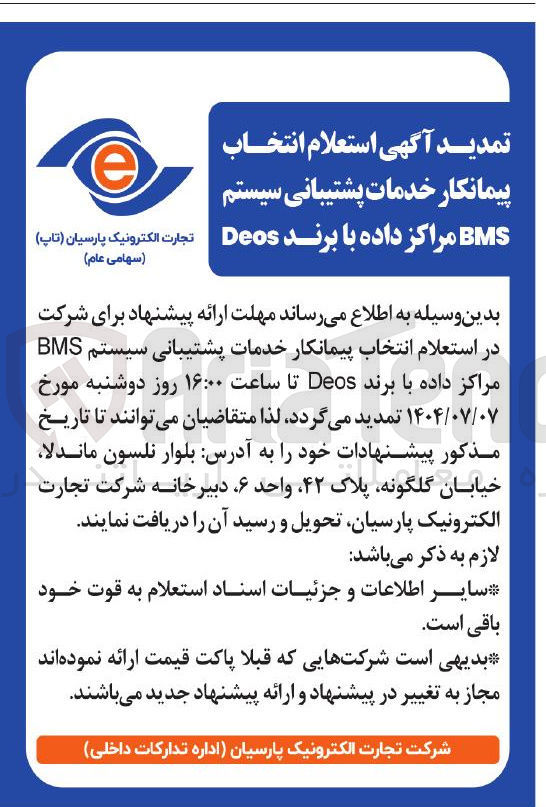 تمدید آگهی استعلام انتخاب پیمانکار خدمات پشتیبانی سیستم BMS مراکز داده با برند Deos

e

تجارت الکترونیک پارسیان (تاپ)
(سهامی عام)

بدین‌وسیله به اطلاع می‌رساند مهلت ارائه پیشنهاد برای شرکت در استعلام انتخاب پیمانکار خدمات پشتیبانی سیستم BMS مراکز داده با برند Deos تا ساعت ۱۶:۰۰ روز دوشنبه مورخ ۱۴۰۴/۰۷/۰۷ تمدید می‌گردد، لذا متقاضیان می‌توانند تا تاریخ مذکور پیشنهادات خود را به آدرس: بلوار نلسون ماندلا، خیابان گلگونه، پلاک ۴۲، واحد ۶، دبیرخانه شرکت تجارت الکترونیک پارسیان، تحویل و رسید آن را دریافت نمایند.
لازم به ذکر می‌باشد:
*سایر اطلاعات و جزئیات اسناد استعلام به قوت خود باقی است.
*بدیهی است شرکت‌هایی که قبلا پاکت قیمت ارائه نموده‌اند مجاز به تغییر در پیشنهاد و ارائه پیشنهاد جدید می‌باشند.

شرکت تجارت الکترونیک پارسیان (اداره تدارکات داخلی)